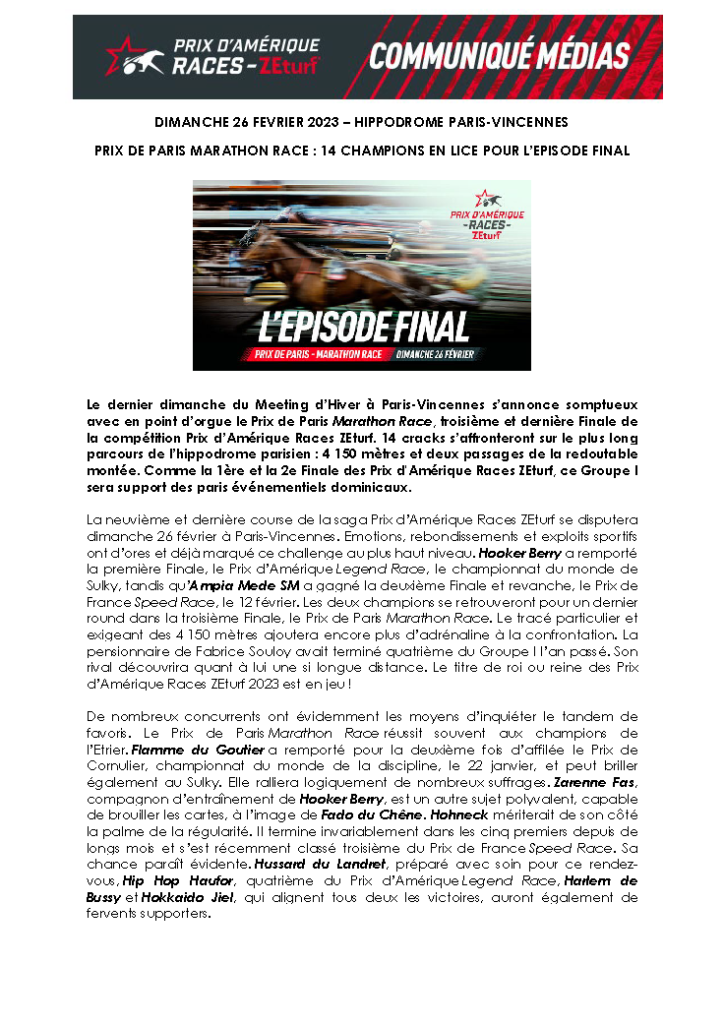 PRIX D'AMÉRIQUE RACES - ZEturf

COMMUNIQUÉ MÉDIAS

DIMANCHE 26 FEVRIER 2023 – HIPPODROME PARIS-VINCENNES

PRIX DE PARIS MARATHON RACE : 14 CHAMPIONS EN LICE POUR L'EPISODE FINAL

PRIX D'AMÉRIQUE -RACES- ZEturf

L'EPISODE FINAL

PRIX DE PARIS - MARATHON RACE DIMANCHE 26 FÉVRIER

Le dernier dimanche du Meeting d'Hiver à Paris-Vincennes s'annonce somptueux avec en point d'orgue le Prix de Paris Marathon Race, troisième et dernière Finale de la compétition Prix d'Amérique Races ZEturf. 14 cracks s'affronteront sur le plus long parcours de l'hippodrome parisien : 4 150 mètres et deux passages de la redoutable montée. Comme la 1ère et la 2e Finale des Prix d'Amérique Races ZEturf, ce Groupe I sera support des paris événementiels dominicaux.

La neuvième et dernière course de la saga Prix d'Amérique Races ZEturf se disputera dimanche 26 février à Paris-Vincennes. Emotions, rebondissements et exploits sportifs ont d'ores et déjà marqué ce challenge au plus haut niveau. Hooker Berry a remporté la première Finale, le Prix d'Amérique Legend Race, le championnat du monde de Sulky, tandis qu'Ampia Mede SM a gagné la deuxième Finale et revanche, le Prix de France Speed Race, le 12 février. Les deux champions se retrouveront pour un dernier round dans la troisième Finale, le Prix de Paris Marathon Race. Le tracé particulier et exigeant des 4 150 mètres ajoutera encore plus d'adrénaline à la confrontation. La pensionnaire de Fabrice Souloy avait terminé quatrième du Groupe I l'an passé. Son rival découvrira quant à lui une si longue distance. Le titre de roi ou reine des Prix d'Amérique Races ZEturf 2023 est en jeu !

De nombreux concurrents ont évidemment les moyens d'inquiéter le tandem de favoris. Le Prix de Paris Marathon Race réussit souvent aux champions de l'Etrier. Flamme du Goutier a remporté pour la deuxième fois d'affilée le Prix de Cornulier, championnat du monde de la discipline, le 22 janvier, et peut briller également au Sulky. Elle ralliera logiquement de nombreux suffrages. Zarenne Fas, compagnon d'entraînement de Hooker Berry, est un autre sujet polyvalent, capable de brouiller les cartes, à l'image de Fado du Chêne. Hohneck mériterait de son côté la palme de la régularité. Il termine invariablement dans les cinq premiers depuis de longs mois et s'est récemment classé troisième du Prix de France Speed Race. Sa chance paraît évidente. Hussard du Landret, préparé avec soin pour ce rendez-vous, Hip Hop Haufor, quatrième du Prix d'Amérique Legend Race, Harlem de Bussy et Hokkaido Jiel, qui alignent tous deux les victoires, auront également de fervents supporters.